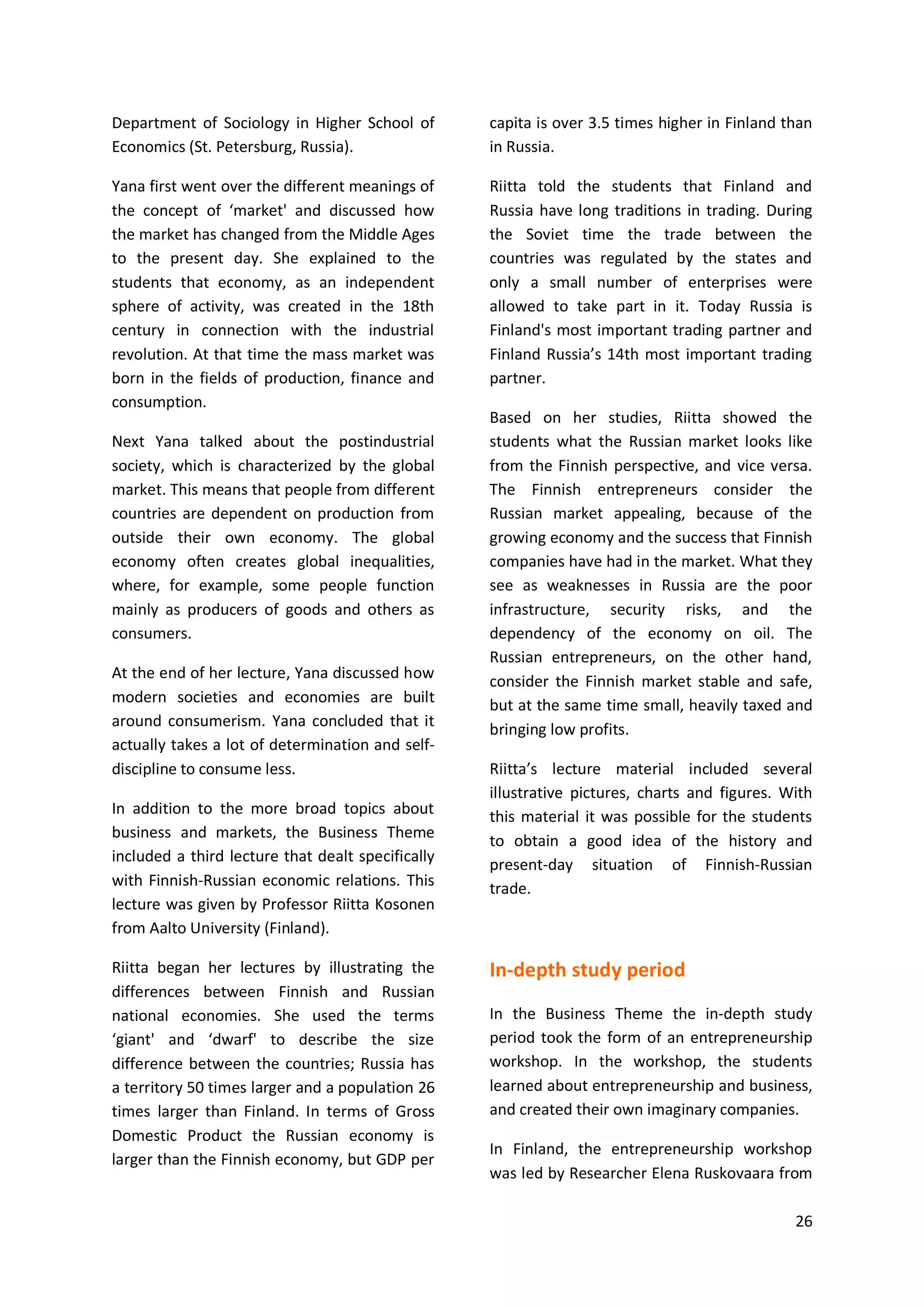 Department of Sociology in Higher School of Economics (St. Petersburg, Russia).

Yana first went over the different meanings of the concept of ‘market' and discussed how the market has changed from the Middle Ages to the present day. She explained to the students that economy, as an independent sphere of activity, was created in the 18th century in connection with the industrial revolution. At that time the mass market was born in the fields of production, finance and consumption.

Next Yana talked about the postindustrial society, which is characterized by the global market. This means that people from different countries are dependent on production from outside their own economy. The global economy often creates global inequalities, where, for example, some people function mainly as producers of goods and others as consumers.

At the end of her lecture, Yana discussed how modern societies and economies are built around consumerism. Yana concluded that it actually takes a lot of determination and self-discipline to consume less.

In addition to the more broad topics about business and markets, the Business Theme included a third lecture that dealt specifically with Finnish-Russian economic relations. This lecture was given by Professor Riitta Kosonen from Aalto University (Finland).

Riitta began her lectures by illustrating the differences between Finnish and Russian national economies. She used the terms ‘giant' and ‘dwarf' to describe the size difference between the countries; Russia has a territory 50 times larger and a population 26 times larger than Finland. In terms of Gross Domestic Product the Russian economy is larger than the Finnish economy, but GDP per capita is over 3.5 times higher in Finland than in Russia.

Riitta told the students that Finland and Russia have long traditions in trading. During the Soviet time the trade between the countries was regulated by the states and only a small number of enterprises were allowed to take part in it. Today Russia is Finland's most important trading partner and Finland Russia’s 14th most important trading partner.

Based on her studies, Riitta showed the students what the Russian market looks like from the Finnish perspective, and vice versa. The Finnish entrepreneurs consider the Russian market appealing, because of the growing economy and the success that Finnish companies have had in the market. What they see as weaknesses in Russia are the poor infrastructure, security risks, and the dependency of the economy on oil. The Russian entrepreneurs, on the other hand, consider the Finnish market stable and safe, but at the same time small, heavily taxed and bringing low profits.

Riitta’s lecture material included several illustrative pictures, charts and figures. With this material it was possible for the students to obtain a good idea of the history and present-day situation of Finnish-Russian trade.

In-depth study period

In the Business Theme the in-depth study period took the form of an entrepreneurship workshop. In the workshop, the students learned about entrepreneurship and business, and created their own imaginary companies.

In Finland, the entrepreneurship workshop was led by Researcher Elena Ruskovaara from

26